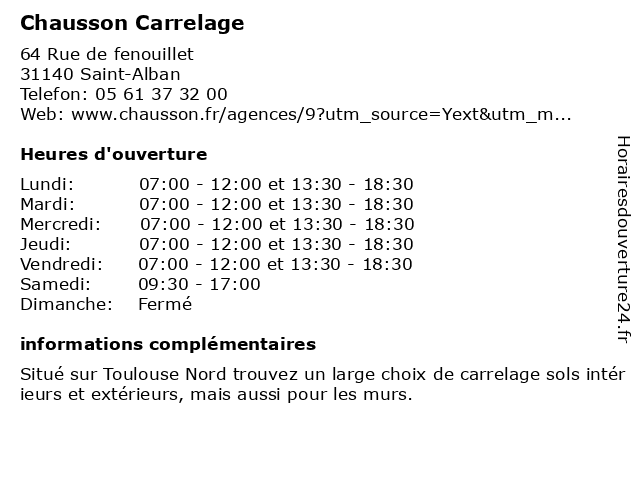 Chausson Carrelage

64 Rue de fenouillet
31140 Saint-Alban
Telefon: 05 61 37 32 00
Web: www.chausson.fr/agences/9?utm_source=Yext&utm_m...

Heures d'ouverture

| | |
|---|---|
| Lundi: | 07:00 - 12:00 et 13:30 - 18:30 |
| Mardi: | 07:00 - 12:00 et 13:30 - 18:30 |
| Mercredi: | 07:00 - 12:00 et 13:30 - 18:30 |
| Jeudi: | 07:00 - 12:00 et 13:30 - 18:30 |
| Vendredi: | 07:00 - 12:00 et 13:30 - 18:30 |
| Samedi: | 09:30 - 17:00 |
| Dimanche: | Fermé |

informations complémentaires

Situé sur Toulouse Nord trouvez un large choix de carrelage sols intérieurs et extérieurs, mais aussi pour les murs.

Horairesdouverture24.fr